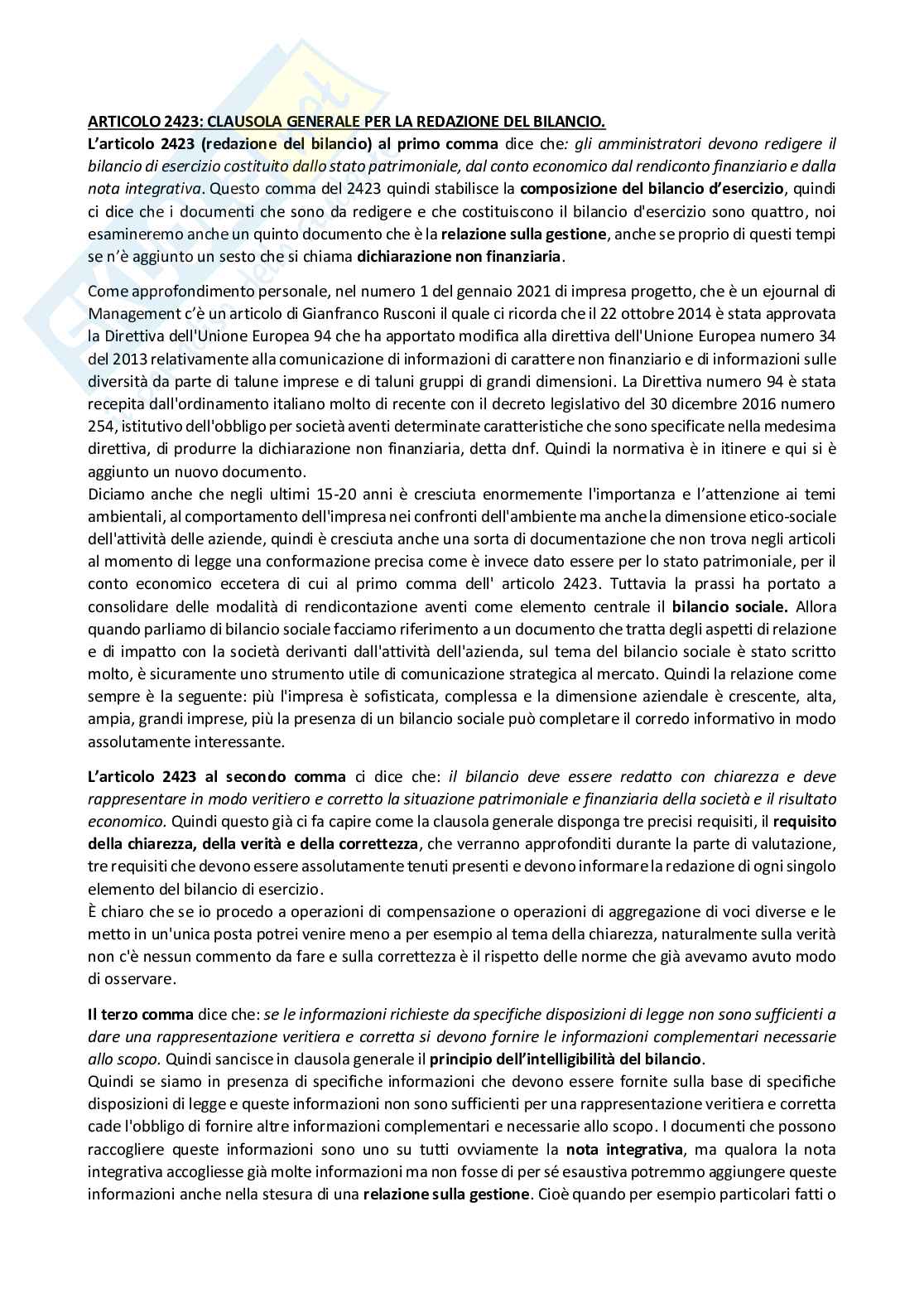 ARTICOLO 2423: CLAUSOLA GENERALE PER LA REDAZIONE DEL BILANCIO.

L'articolo 2423 (redazione del bilancio) al primo comma dice che: gli amministratori devono redigere il bilancio di esercizio costituito dallo stato patrimoniale, dal conto economico dal rendiconto finanziario e dalla nota integrativa. Questo comma del 2423 quindi stabilisce la composizione del bilancio d'esercizio, quindi ci dice che i documenti che sono da redigere e che costituiscono il bilancio d'esercizio sono quattro, noi esamineremo anche un quinto documento che è la relazione sulla gestione, anche se proprio di questi tempi se n'è aggiunto un sesto che si chiama dichiarazione non finanziaria.

Come approfondimento personale, nel numero 1 del gennaio 2021 di impresa progetto, che è un ejournal di Management c'è un articolo di Gianfranco Rusconi il quale ci ricorda che il 22 ottobre 2014 è stata approvata la Direttiva dell'Unione Europea 94 che ha apportato modifica alla direttiva dell'Unione Europea numero 34 del 2013 relativamente alla comunicazione di informazioni di carattere non finanziario e di informazioni sulle diversità da parte di talune imprese e di taluni gruppi di grandi dimensioni. La Direttiva numero 94 è stata recepita dall'ordinamento italiano molto di recente con il decreto legislativo del 30 dicembre 2016 numero 254, istitutivo dell'obbligo per società aventi determinate caratteristiche che sono specificate nella medesima direttiva, di produrre la dichiarazione non finanziaria, detta dnf. Quindi la normativa è in itinere e qui si è aggiunto un nuovo documento.
Diciamo anche che negli ultimi 15-20 anni è cresciuta enormemente l'importanza e l'attenzione ai temi ambientali, al comportamento dell'impresa nei confronti dell'ambiente ma anche la dimensione etico-sociale dell'attività delle aziende, quindi è cresciuta anche una sorta di documentazione che non trova negli articoli al momento di legge una conformazione precisa come è invece dato essere per lo stato patrimoniale, per il conto economico eccetera di cui al primo comma dell' articolo 2423. Tuttavia la prassi ha portato a consolidare delle modalità di rendicontazione aventi come elemento centrale il bilancio sociale. Allora quando parliamo di bilancio sociale facciamo riferimento a un documento che tratta degli aspetti di relazione e di impatto con la società derivanti dall'attività dell'azienda, sul tema del bilancio sociale è stato scritto molto, è sicuramente uno strumento utile di comunicazione strategica al mercato. Quindi la relazione come sempre è la seguente: più l'impresa è sofisticata, complessa e la dimensione aziendale è crescente, alta, ampia, grandi imprese, più la presenza di un bilancio sociale può completare il corredo informativo in modo assolutamente interessante.

L'articolo 2423 al secondo comma ci dice che: il bilancio deve essere redatto con chiarezza e deve rappresentare in modo veritiero e corretto la situazione patrimoniale e finanziaria della società e il risultato economico. Quindi questo già ci fa capire come la clausola generale disponga tre precisi requisiti, il requisito della chiarezza, della verità e della correttezza, che verranno approfonditi durante la parte di valutazione, tre requisiti che devono essere assolutamente tenuti presenti e devono informare la redazione di ogni singolo elemento del bilancio di esercizio.
È chiaro che se io procedo a operazioni di compensazione o operazioni di aggregazione di voci diverse e le metto in un'unica posta potrei venire meno a per esempio al tema della chiarezza, naturalmente sulla verità non c'è nessun commento da fare e sulla correttezza è il rispetto delle norme che già avevamo avuto modo di osservare.

Il terzo comma dice che: se le informazioni richieste da specifiche disposizioni di legge non sono sufficienti a dare una rappresentazione veritiera e corretta si devono fornire le informazioni complementari necessarie allo scopo. Quindi sancisce in clausola generale il principio dell'intelligibilità del bilancio.
Quindi se siamo in presenza di specifiche informazioni che devono essere fornite sulla base di specifiche disposizioni di legge e queste informazioni non sono sufficienti per una rappresentazione veritiera e corretta cade l'obbligo di fornire altre informazioni complementari e necessarie allo scopo. I documenti che possono raccogliere queste informazioni sono uno su tutti ovviamente la nota integrativa, ma qualora la nota integrativa accogliesse già molte informazioni ma non fosse di per sé esaustiva potremmo aggiungere queste informazioni anche nella stesura di una relazione sulla gestione. Cioè quando per esempio particolari fatti o